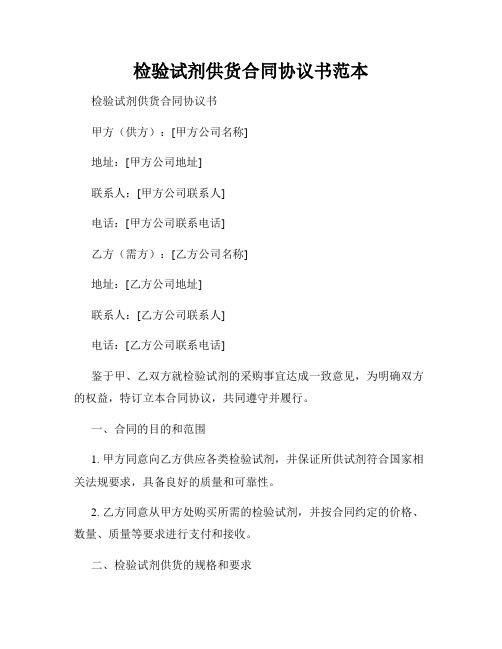 检验试剂供货合同协议书范本

检验试剂供货合同协议书

甲方（供方）：[甲方公司名称]

地址：[甲方公司地址]

联系人：[甲方公司联系人]

电话：[甲方公司联系电话]

乙方（需方）：[乙方公司名称]

地址：[乙方公司地址]

联系人：[乙方公司联系人]

电话：[乙方公司联系电话]

鉴于甲、乙双方就检验试剂的采购事宜达成一致意见，为明确双方的权益，特订立本合同协议，共同遵守并履行。

一、合同的目的和范围

1. 甲方同意向乙方供应各类检验试剂，并保证所供试剂符合国家相关法规要求，具备良好的质量和可靠性。

2. 乙方同意从甲方处购买所需的检验试剂，并按合同约定的价格、数量、质量等要求进行支付和接收。

二、检验试剂供货的规格和要求